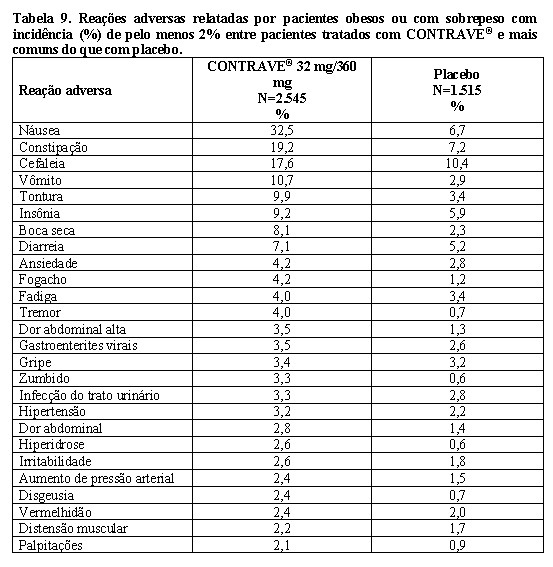 Tabela 9. Reações adversas relatadas por pacientes obesos ou com sobrepeso com incidência (%) de pelo menos 2% entre pacientes tratados com CONTRAVE® e mais comuns do que com placebo.

| Reação adversa | CONTRAVE® 32 mg/360 mg N=2.545 % | Placebo N=1.515 % |
|---|---|---|
| Náusea | 32,5 | 6,7 |
| Constipação | 19,2 | 7,2 |
| Cefaleia | 17,6 | 10,4 |
| Vômito | 10,7 | 2,9 |
| Tontura | 9,9 | 3,4 |
| Insônia | 9,2 | 5,9 |
| Boca seca | 8,1 | 2,3 |
| Diarreia | 7,1 | 5,2 |
| Ansiedade | 4,2 | 2,8 |
| Fogacho | 4,2 | 1,2 |
| Fadiga | 4,0 | 3,4 |
| Tremor | 4,0 | 0,7 |
| Dor abdominal alta | 3,5 | 1,3 |
| Gastroenterites virais | 3,5 | 2,6 |
| Gripe | 3,4 | 3,2 |
| Zumbido | 3,3 | 0,6 |
| Infecção do trato urinário | 3,3 | 2,8 |
| Hipertensão | 3,2 | 2,2 |
| Dor abdominal | 2,8 | 1,4 |
| Hiperidrose | 2,6 | 0,6 |
| Irritabilidade | 2,6 | 1,8 |
| Aumento de pressão arterial | 2,4 | 1,5 |
| Disgeusia | 2,4 | 0,7 |
| Vermelhidão | 2,4 | 2,0 |
| Distensão muscular | 2,2 | 1,7 |
| Palpitações | 2,1 | 0,9 |